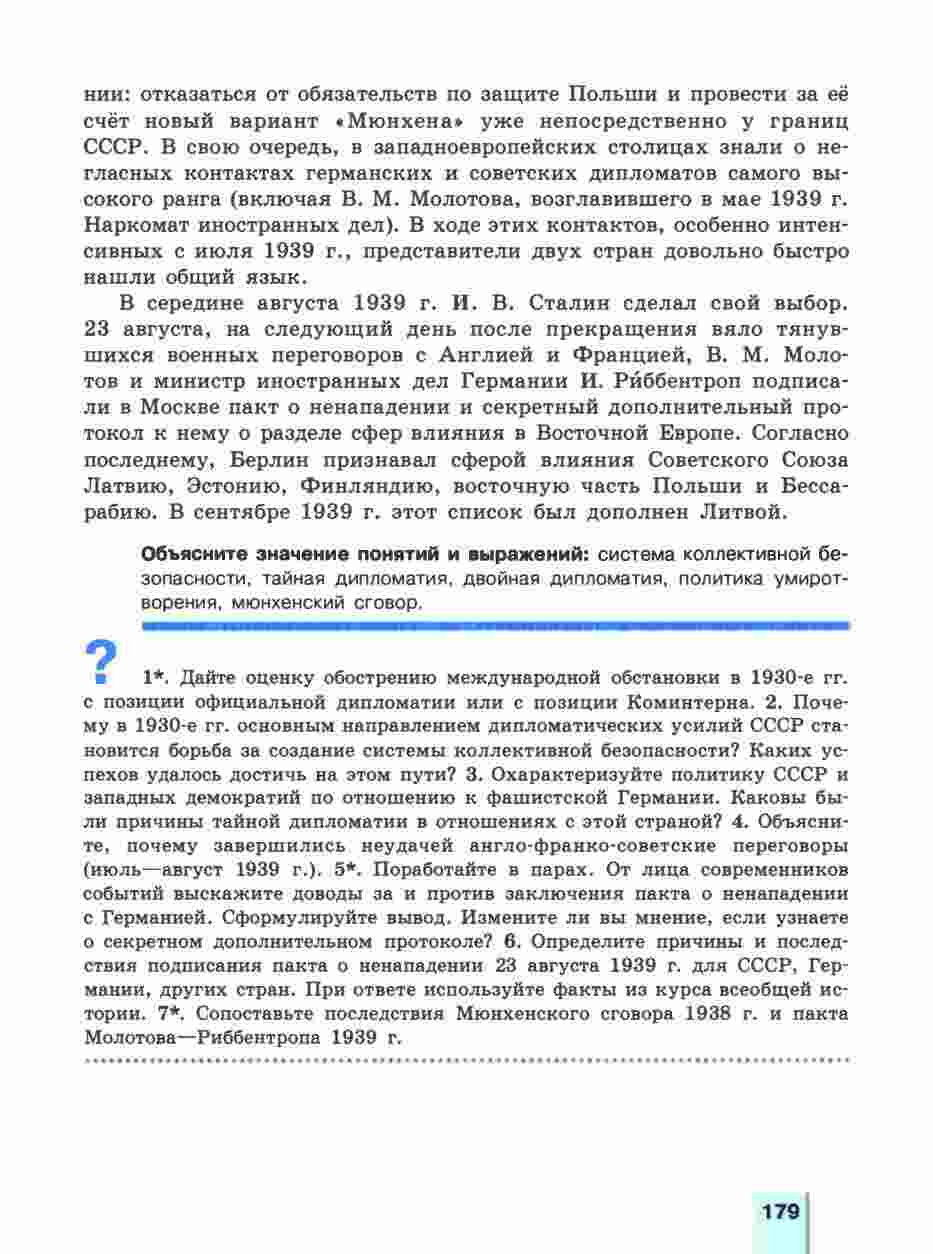 нии: отказаться от обязательств по защите Польши и провести за её счёт новый вариант «Мюнхена» уже непосредственно у границ СССР. В свою очередь, в западноевропейских столицах знали о негласных контактах германских и советских дипломатов самого высокого ранга (включая В. М. Молотова, возглавившего в мае 1939 г. Наркомат иностранных дел). В ходе этих контактов, особенно интенсивных с июля 1939 г., представители двух стран довольно быстро нашли общий язык.

В середине августа 1939 г. И. В. Сталин сделал свой выбор. 23 августа, на следующий день после прекращения вяло тянувшихся военных переговоров с Англией и Францией, В. М. Молотов и министр иностранных дел Германии И. Ри́ббентроп подписали в Москве пакт о ненападении и секретный дополнительный протокол к нему о разделе сфер влияния в Восточной Европе. Согласно последнему, Берлин признавал сферой влияния Советского Союза Латвию, Эстонию, Финляндию, восточную часть Польши и Бессарабию. В сентябре 1939 г. этот список был дополнен Литвой.

Объясните значение понятий и выражений: система коллективной безопасности, тайная дипломатия, двойная дипломатия, политика умиротворения, мюнхенский сговор.

?

1*. Дайте оценку обострению международной обстановки в 1930-е гг. с позиции официальной дипломатии или с позиции Коминтерна. 2. Почему в 1930-е гг. основным направлением дипломатических усилий СССР становится борьба за создание системы коллективной безопасности? Каких успехов удалось достичь на этом пути? 3. Охарактеризуйте политику СССР и западных демократий по отношению к фашистской Германии. Каковы были причины тайной дипломатии в отношениях с этой страной? 4. Объясните, почему завершились неудачей англо-франко-советские переговоры (июль—август 1939 г.). 5*. Поработайте в парах. От лица современников событий выскажите доводы за и против заключения пакта о ненападении с Германией. Сформулируйте вывод. Измените ли вы мнение, если узнаете о секретном дополнительном протоколе? 6. Определите причины и последствия подписания пакта о ненападении 23 августа 1939 г. для СССР, Германии, других стран. При ответе используйте факты из курса всеобщей истории. 7*. Сопоставьте последствия Мюнхенского сговора 1938 г. и пакта Молотова—Риббентропа 1939 г.

179